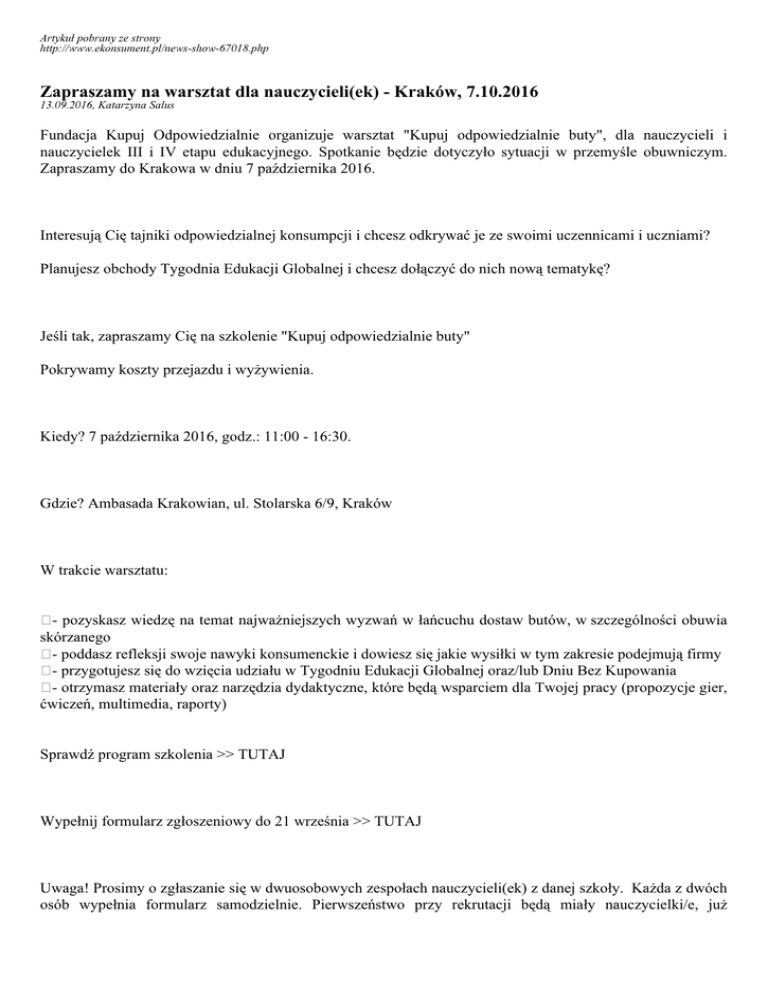 Artykuł pobrany ze strony
http://www.ekonsument.pl/news-show-67018.php

Zapraszamy na warsztat dla nauczycieli(ek) - Kraków, 7.10.2016
13.09.2016, Katarzyna Salus

Fundacja Kupuj Odpowiedzialnie organizuje warsztat "Kupuj odpowiedzialnie buty", dla nauczycieli i nauczycielek III i IV etapu edukacyjnego. Spotkanie będzie dotyczyło sytuacji w przemyśle obuwniczym. Zapraszamy do Krakowa w dniu 7 października 2016.

Interesują Cię tajniki odpowiedzialnej konsumpcji i chcesz odkrywać je ze swoimi uczennicami i uczniami?

Planujesz obchody Tygodnia Edukacji Globalnej i chcesz dołączyć do nich nową tematykę?

Jeśli tak, zapraszamy Cię na szkolenie "Kupuj odpowiedzialnie buty"

Pokrywamy koszty przejazdu i wyżywienia.

Kiedy? 7 października 2016, godz.: 11:00 - 16:30.

Gdzie? Ambasada Krakowian, ul. Stolarska 6/9, Kraków

W trakcie warsztatu:

- pozyskasz wiedzę na temat najważniejszych wyzwań w łańcuchu dostaw butów, w szczególności obuwia skórzanego
- poddasz refleksji swoje nawyki konsumenckie i dowiesz się jakie wysiłki w tym zakresie podejmują firmy
- przygotujesz się do wzięcia udziału w Tygodniu Edukacji Globalnej oraz/lub Dniu Bez Kupowania
- otrzymasz materiały oraz narzędzia dydaktyczne, które będą wsparciem dla Twojej pracy (propozycje gier, ćwiczeń, multimedia, raporty)

Sprawdź program szkolenia >> TUTAJ

Wypełnij formularz zgłoszeniowy do 21 września >> TUTAJ

Uwaga! Prosimy o zgłaszanie się w dwuosobowych zespołach nauczycieli(ek) z danej szkoły. Każda z dwóch osób wypełnia formularz samodzielnie. Pierwszeństwo przy rekrutacji będą miały nauczycielki/e, już